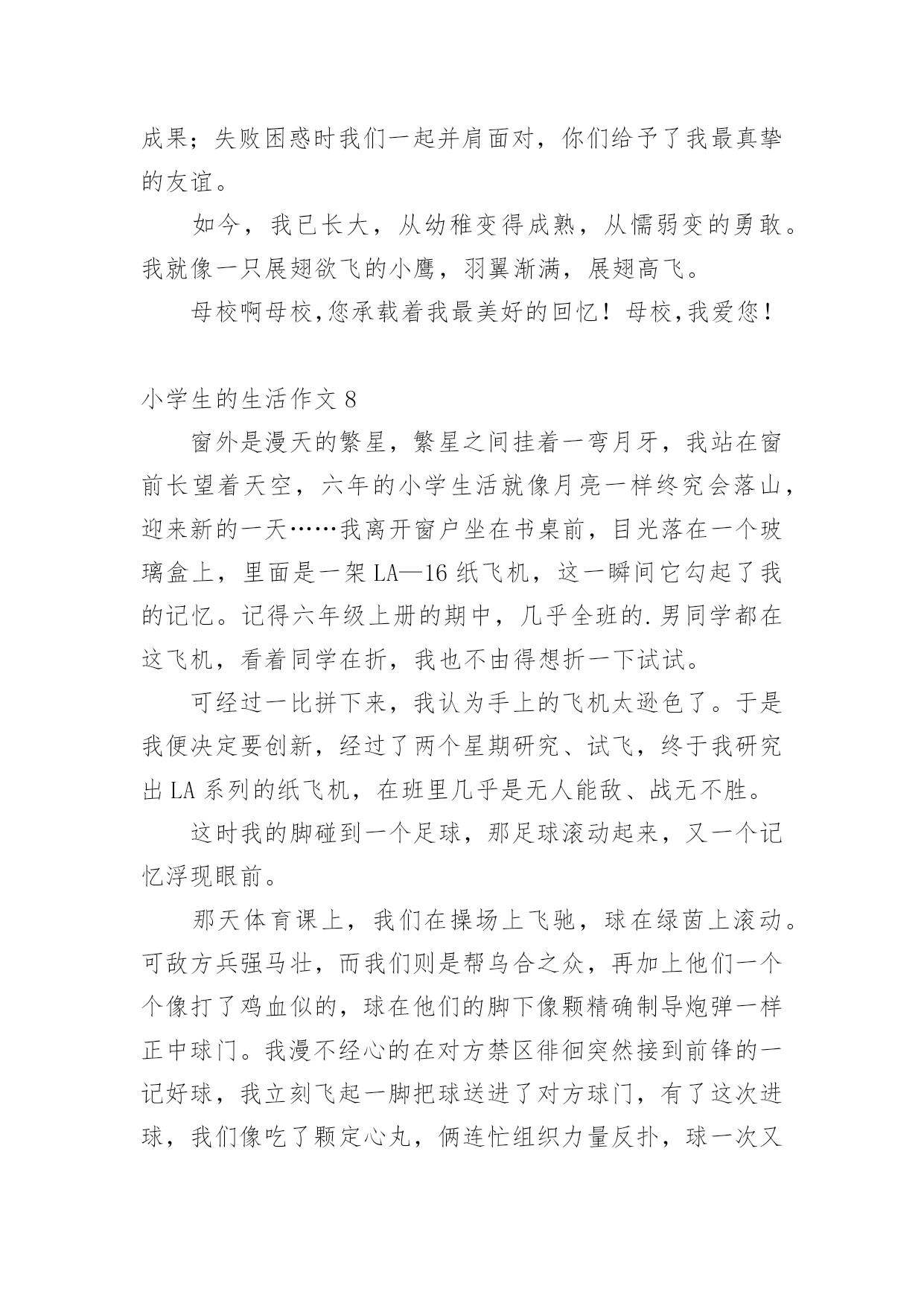 成果；失败困惑时我们一起并肩面对，你们给予了我最真挚的友谊。

如今，我已长大，从幼稚变得成熟，从懦弱变的勇敢。我就像一只展翅欲飞的小鹰，羽翼渐满，展翅高飞。

母校啊母校,您承载着我最美好的回忆！母校,我爱您！

小学生的生活作文 8

窗外是漫天的繁星，繁星之间挂着一弯月牙，我站在窗前长望着天空，六年的小学生活就像月亮一样终究会落山，迎来新的一天……我离开窗户坐在书桌前，目光落在一个玻璃盒上，里面是一架 LA—16 纸飞机，这一瞬间它勾起了我的记忆。记得六年级上册的期中，几乎全班的.男同学都在这飞机，看着同学在折，我也不由得想折一下试试。

可经过一比拼下来，我认为手上的飞机太逊色了。于是我便决定要创新，经过了两个星期研究、试飞，终于我研究出 LA 系列的纸飞机，在班里几乎是无人能敌、战无不胜。

这时我的脚碰到一个足球，那足球滚动起来，又一个记忆浮现眼前。

那天体育课上，我们在操场上飞驰，球在绿茵上滚动。可敌方兵强马壮，而我们则是帮乌合之众，再加上他们一个个像打了鸡血似的，球在他们的脚下像颗精确制导炮弹一样正中球门。我漫不经心的在对方禁区徘徊突然接到前锋的一记好球，我立刻飞起一脚把球送进了对方球门，有了这次进球，我们像吃了颗定心丸，俩连忙组织力量反扑，球一次又